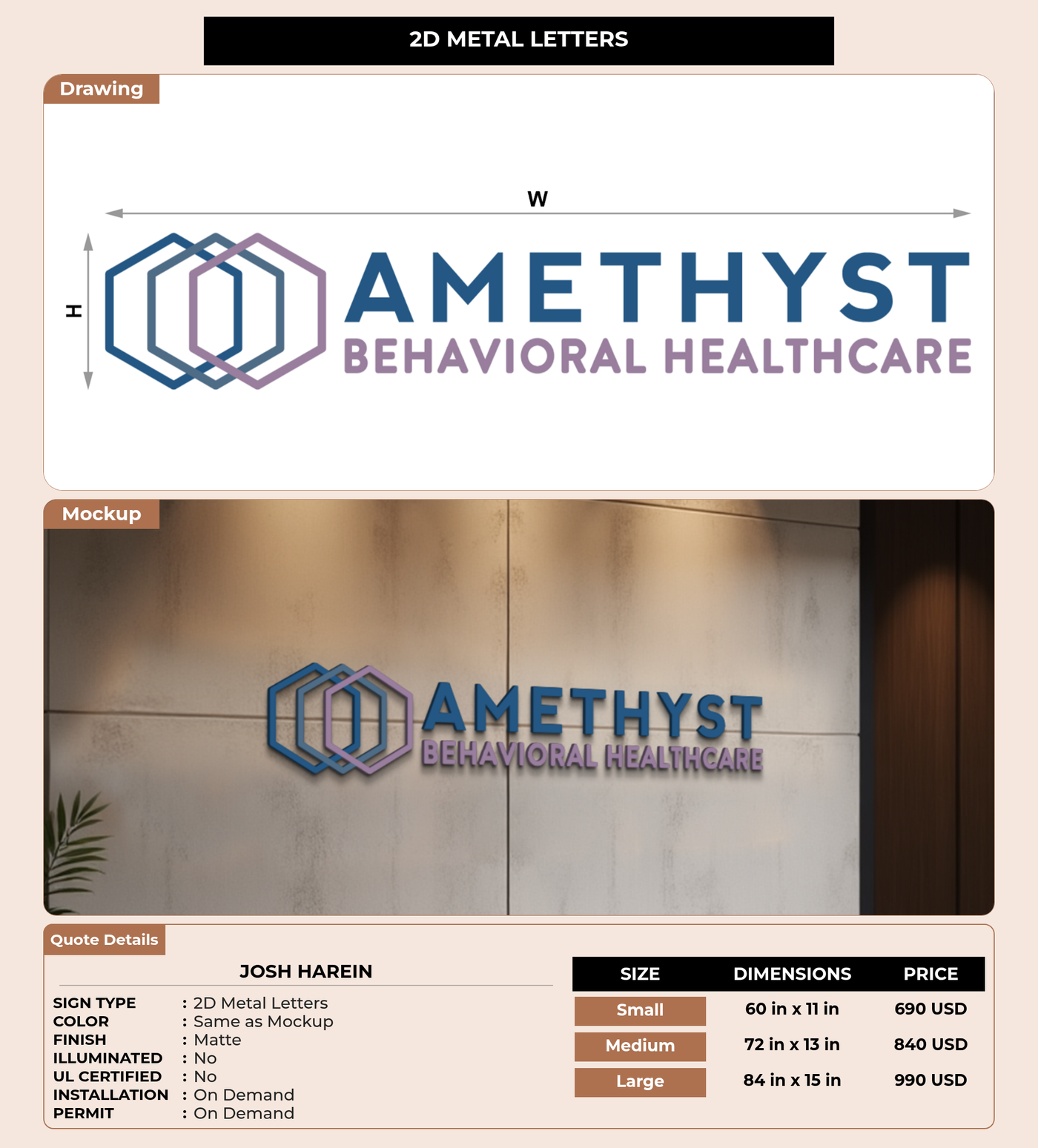 2D METAL LETTERS

Drawing

W

H

AMETHYST
BEHAVIORAL HEALTHCARE

Mockup

AMETHYST
BEHAVIORAL HEALTHCARE

Quote Details

JOSH HAREIN

SIGN TYPE : 2D Metal Letters
COLOR : Same as Mockup
FINISH : Matte
ILLUMINATED : No
UL CERTIFIED : No
INSTALLATION : On Demand
PERMIT : On Demand

| SIZE | DIMENSIONS | PRICE |
|---|---|---|
| Small | 60 in x 11 in | 690 USD |
| Medium | 72 in x 13 in | 840 USD |
| Large | 84 in x 15 in | 990 USD |